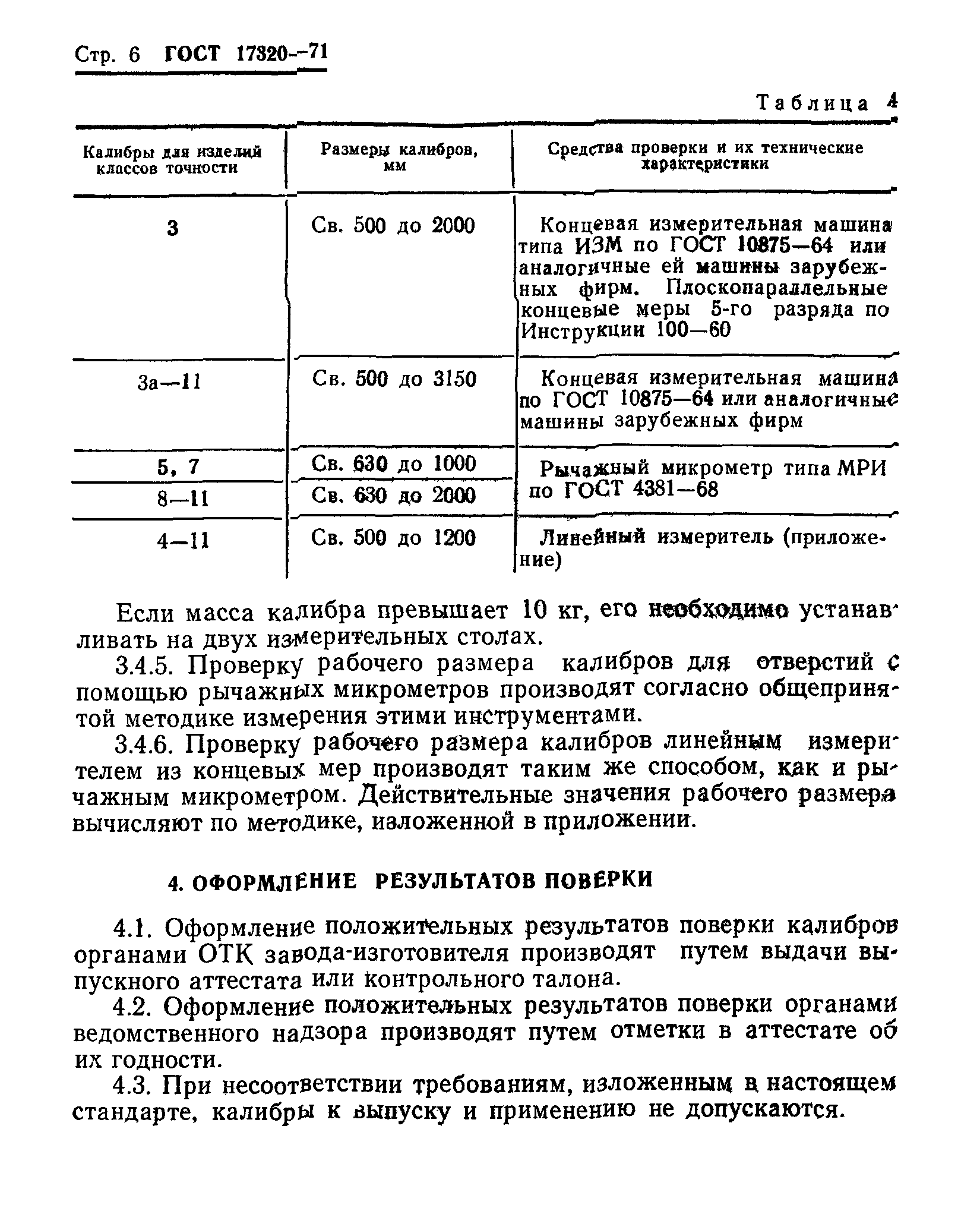 Стр. 6 ГОСТ 17320—71

Таблица 4

| Калибры для изделий классов точности | Размеры калибров, мм | Средства проверки и их технические характеристики |
|---|---|---|
| 3 | Св. 500 до 2000 | Концевая измерительная машина типа ИЗМ по ГОСТ 10875—64 или аналогичные ей машины зарубежных фирм. Плоскопараллельные концевые меры 5-го разряда по Инструкции 100—60 |
| 3а—11 | Св. 500 до 3150 | Концевая измерительная машина по ГОСТ 10875—64 или аналогичные машины зарубежных фирм |
| 5, 7 | Св. 630 до 1000 | Рычажный микрометр типа МРИ по ГОСТ 4381—68 |
| 8—11 | Св. 630 до 2000 | |
| 4—11 | Св. 500 до 1200 | Линейный измеритель (приложение) |

Если масса калибра превышает 10 кг, его необходимо устанавливать на двух измерительных столах.

3.4.5. Проверку рабочего размера калибров для отверстий с помощью рычажных микрометров производят согласно общепринятой методике измерения этими инструментами.

3.4.6. Проверку рабочего размера калибров линейным измерителем из концевых мер производят таким же способом, как и рычажным микрометром. Действительные значения рабочего размера вычисляют по методике, изложенной в приложении.

4. ОФОРМЛЕНИЕ РЕЗУЛЬТАТОВ ПОВЕРКИ

4.1. Оформление положительных результатов поверки калибров органами ОТК завода-изготовителя производят путем выдачи выпускного аттестата или контрольного талона.

4.2. Оформление положительных результатов поверки органами ведомственного надзора производят путем отметки в аттестате об их годности.

4.3. При несоответствии требованиям, изложенным в настоящем стандарте, калибры к выпуску и применению не допускаются.